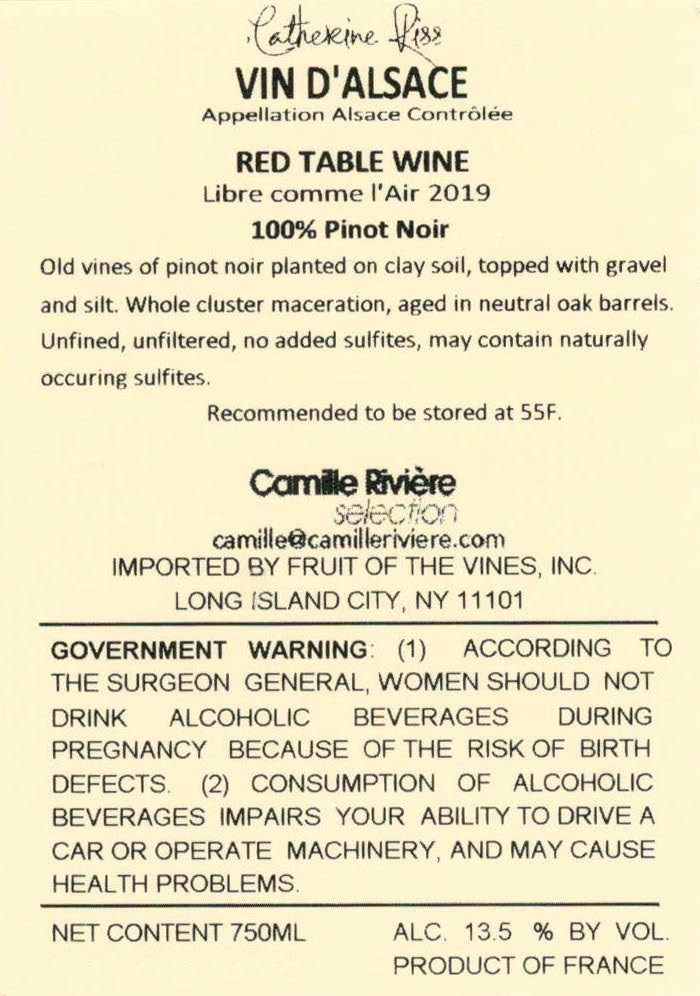 Catherine Riss

VIN D'ALSACE
Appellation Alsace Contrôlée

RED TABLE WINE
Libre comme l'Air 2019
100% Pinot Noir

Old vines of pinot noir planted on clay soil, topped with gravel and silt. Whole cluster maceration, aged in neutral oak barrels. Unfined, unfiltered, no added sulfites, may contain naturally occuring sulfites.

Recommended to be stored at 55F.

Camille Rivière
selection
camille@camilleriviere.com
IMPORTED BY FRUIT OF THE VINES, INC.
LONG ISLAND CITY, NY 11101

GOVERNMENT WARNING: (1) ACCORDING TO THE SURGEON GENERAL, WOMEN SHOULD NOT DRINK ALCOHOLIC BEVERAGES DURING PREGNANCY BECAUSE OF THE RISK OF BIRTH DEFECTS. (2) CONSUMPTION OF ALCOHOLIC BEVERAGES IMPAIRS YOUR ABILITY TO DRIVE A CAR OR OPERATE MACHINERY, AND MAY CAUSE HEALTH PROBLEMS.

NET CONTENT 750ML
ALC. 13.5 % BY VOL.
PRODUCT OF FRANCE